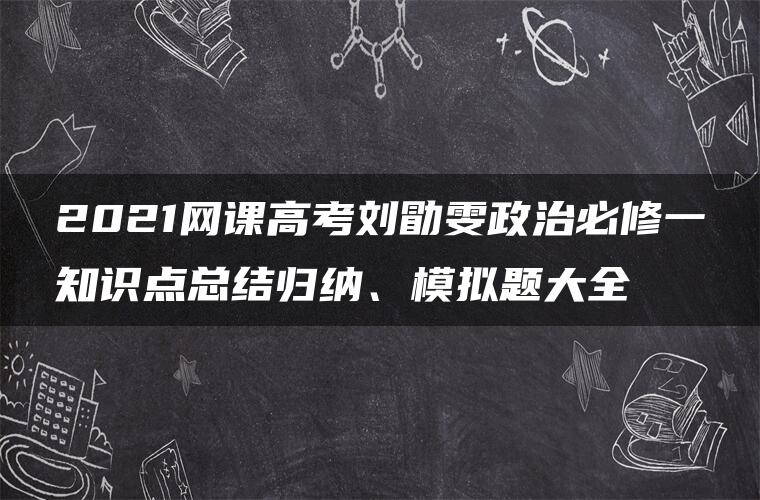 2021网课高考刘勖雯政治必修一知识点总结归纳、模拟题大全